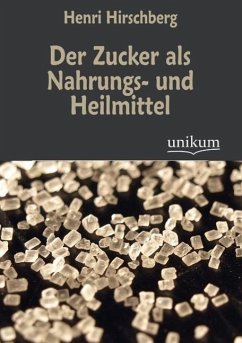 Henri Hirschberg

Der Zucker als Nahrungs- und Heilmittel

unikum